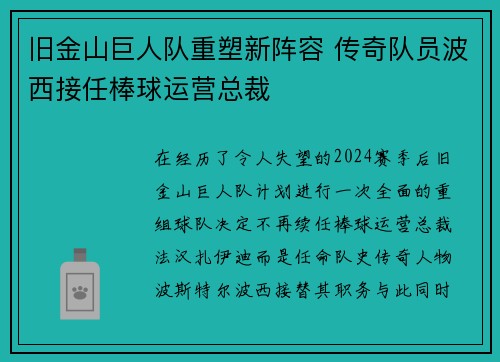 旧金山巨人队重塑新阵容 传奇队员波西接任棒球运营总裁

在经历了令人失望的2024赛季后旧金山巨人队计划进行一次全面的重组球队决定不再续任棒球运营总裁法汉扎伊迪而是任命队史传奇人物波斯特尔波西接替其职务与此同时